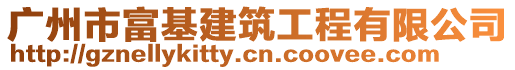 广州市富基建筑工程有限公司
http://gznellykitty.cn.coovee.com